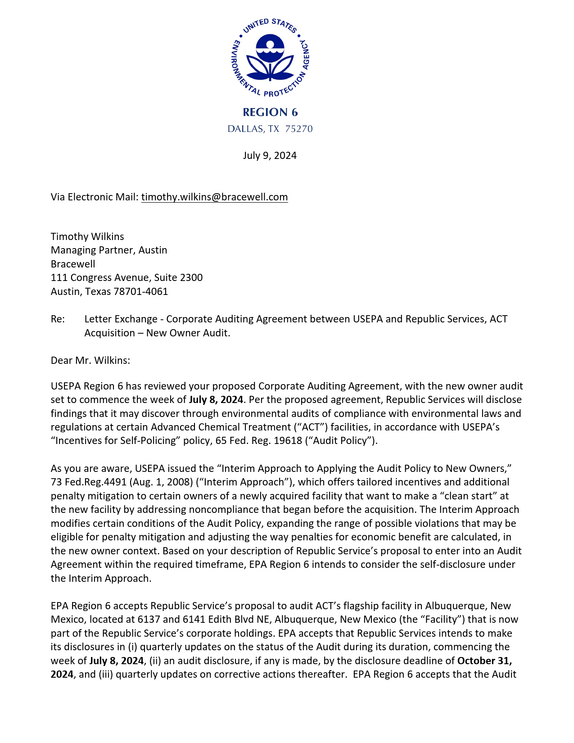 UNITED STATES ENVIRONMENTAL PROTECTION AGENCY

REGION 6
DALLAS, TX 75270

July 9, 2024

Via Electronic Mail: timothy.wilkins@bracewell.com

Timothy Wilkins
Managing Partner, Austin
Bracewell
111 Congress Avenue, Suite 2300
Austin, Texas 78701-4061

Re: Letter Exchange - Corporate Auditing Agreement between USEPA and Republic Services, ACT Acquisition – New Owner Audit.

Dear Mr. Wilkins:

USEPA Region 6 has reviewed your proposed Corporate Auditing Agreement, with the new owner audit set to commence the week of July 8, 2024. Per the proposed agreement, Republic Services will disclose findings that it may discover through environmental audits of compliance with environmental laws and regulations at certain Advanced Chemical Treatment ("ACT") facilities, in accordance with USEPA's "Incentives for Self-Policing" policy, 65 Fed. Reg. 19618 ("Audit Policy").

As you are aware, USEPA issued the "Interim Approach to Applying the Audit Policy to New Owners," 73 Fed.Reg.4491 (Aug. 1, 2008) ("Interim Approach"), which offers tailored incentives and additional penalty mitigation to certain owners of a newly acquired facility that want to make a "clean start" at the new facility by addressing noncompliance that began before the acquisition. The Interim Approach modifies certain conditions of the Audit Policy, expanding the range of possible violations that may be eligible for penalty mitigation and adjusting the way penalties for economic benefit are calculated, in the new owner context. Based on your description of Republic Service's proposal to enter into an Audit Agreement within the required timeframe, EPA Region 6 intends to consider the self-disclosure under the Interim Approach.

EPA Region 6 accepts Republic Service's proposal to audit ACT's flagship facility in Albuquerque, New Mexico, located at 6137 and 6141 Edith Blvd NE, Albuquerque, New Mexico (the "Facility") that is now part of the Republic Service's corporate holdings. EPA accepts that Republic Services intends to make its disclosures in (i) quarterly updates on the status of the Audit during its duration, commencing the week of July 8, 2024, (ii) an audit disclosure, if any is made, by the disclosure deadline of October 31, 2024, and (iii) quarterly updates on corrective actions thereafter. EPA Region 6 accepts that the Audit